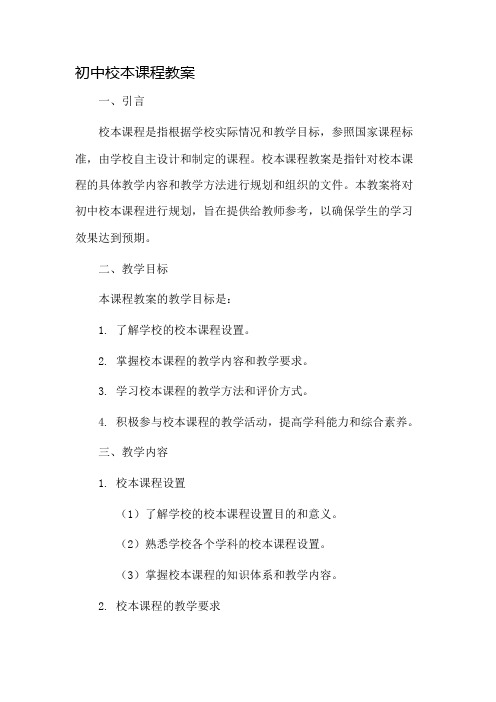 初中校本课程教案

一、引言

校本课程是指根据学校实际情况和教学目标，参照国家课程标准，由学校自主设计和制定的课程。校本课程教案是指针对校本课程的具体教学内容和教学方法进行规划和组织的文件。本教案将对初中校本课程进行规划，旨在提供给教师参考，以确保学生的学习效果达到预期。

二、教学目标

本课程教案的教学目标是：

1. 了解学校的校本课程设置。

2. 掌握校本课程的教学内容和教学要求。

3. 学习校本课程的教学方法和评价方式。

4. 积极参与校本课程的教学活动，提高学科能力和综合素养。

三、教学内容

1. 校本课程设置

（1）了解学校的校本课程设置目的和意义。

（2）熟悉学校各个学科的校本课程设置。

（3）掌握校本课程的知识体系和教学内容。

2. 校本课程的教学要求